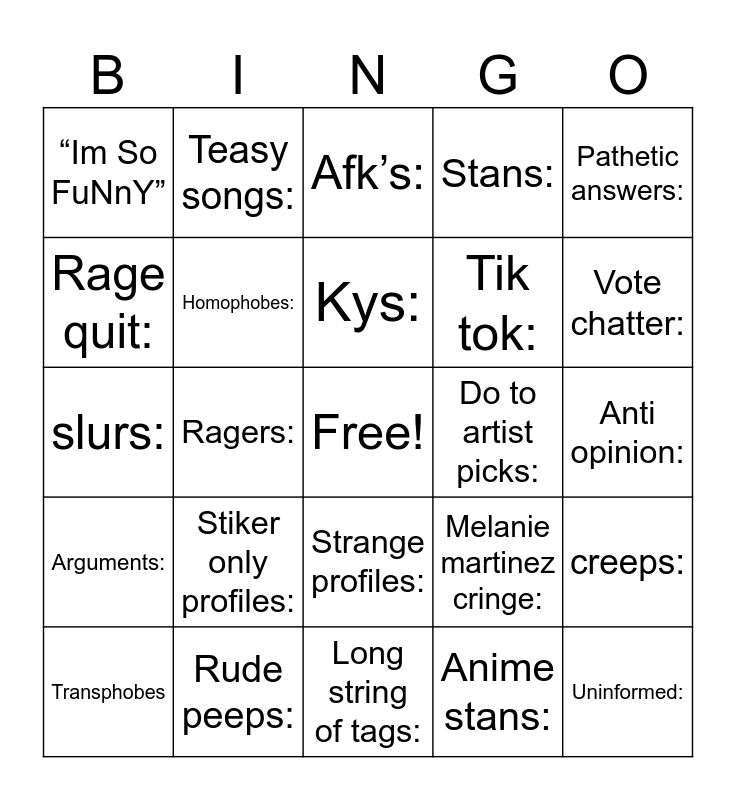 | B | I | N | G | O |
|---|---|---|---|---|
| “Im So FuNnY” | Teasy songs: | Afk’s: | Stans: | Pathetic answers: |
| Rage quit: | Homophobes: | Kys: | Tik tok: | Vote chatter: |
| slurs: | Ragers: | Free! | Do to artist picks: | Anti opinion: |
| Arguments: | Stiker only profiles: | Strange profiles: | Melanie martinez cringe: | creeps: |
| Transphobes | Rude peeps: | Long string of tags: | Anime stans: | Uninformed: |